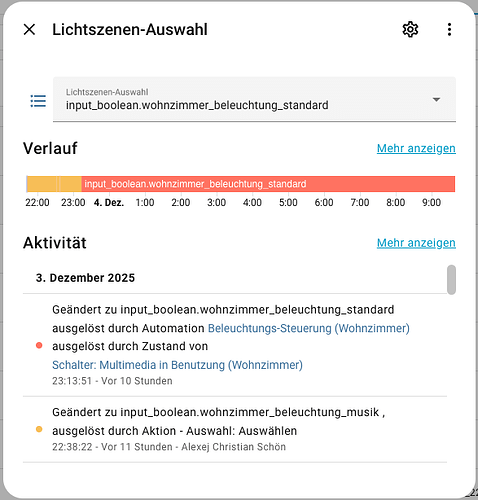 Lichtszenen-Auswahl

Lichtszenen-Auswahl
input_boolean.wohnzimmer_beleuchtung_standard

Verlauf
Mehr anzeigen

input_boolean.wohnzimmer_beleuchtung_standard

22:00 23:00 4. Dez. 1:00 2:00 3:00 4:00 5:00 6:00 7:00 8:00 9:00

Aktivität
Mehr anzeigen

3. Dezember 2025

Geändert zu input_boolean.wohnzimmer_beleuchtung_standard ausgelöst durch Automation Beleuchtungs-Steuerung (Wohnzimmer) ausgelöst durch Zustand von Schalter: Multimedia in Benutzung (Wohnzimmer)
23:13:51 - Vor 10 Stunden

Geändert zu input_boolean.wohnzimmer_beleuchtung_musik , ausgelöst durch Aktion - Auswahl: Auswählen
22:38:22 - Vor 11 Stunden - Alexej Christian Schön